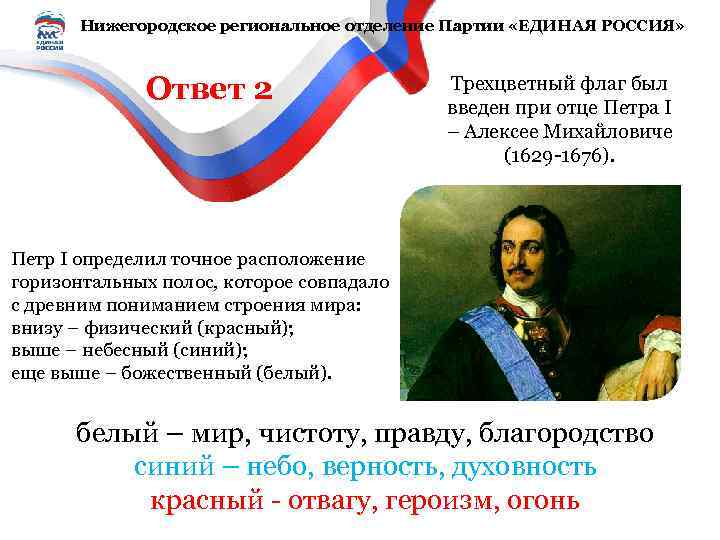 ЕДИНАЯ РОССИЯ

Нижегородское региональное отделение Партии «ЕДИНАЯ РОССИЯ»

Ответ 2

Трехцветный флаг был введен при отце Петра I – Алексее Михайловиче (1629-1676).

Петр I определил точное расположение горизонтальных полос, которое совпадало с древним пониманием строения мира:
внизу – физический (красный);
выше – небесный (синий);
еще выше – божественный (белый).

белый – мир, чистоту, правду, благородство
синий – небо, верность, духовность
красный - отвагу, героизм, огонь